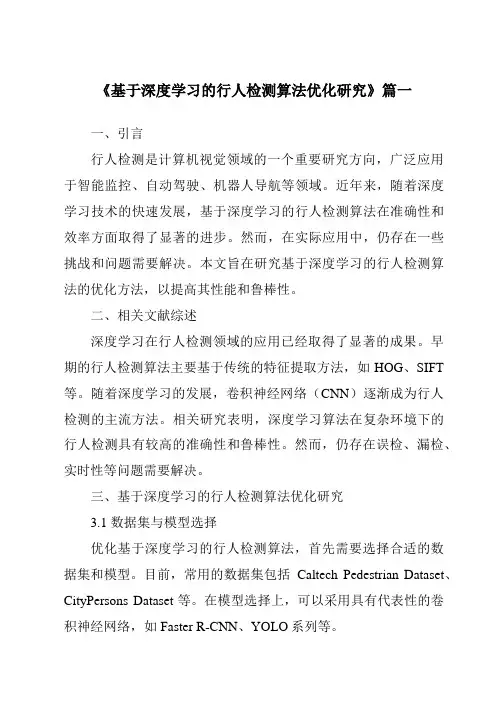 《基于深度学习的行人检测算法优化研究》篇一

一、引言

行人检测是计算机视觉领域的一个重要研究方向，广泛应用于智能监控、自动驾驶、机器人导航等领域。近年来，随着深度学习技术的快速发展，基于深度学习的行人检测算法在准确性和效率方面取得了显著的进步。然而，在实际应用中，仍存在一些挑战和问题需要解决。本文旨在研究基于深度学习的行人检测算法的优化方法，以提高其性能和鲁棒性。

二、相关文献综述

深度学习在行人检测领域的应用已经取得了显著的成果。早期的行人检测算法主要基于传统的特征提取方法，如 HOG、SIFT 等。随着深度学习的发展，卷积神经网络（CNN）逐渐成为行人检测的主流方法。相关研究表明，深度学习算法在复杂环境下的行人检测具有较高的准确性和鲁棒性。然而，仍存在误检、漏检、实时性等问题需要解决。

三、基于深度学习的行人检测算法优化研究

3.1 数据集与模型选择

优化基于深度学习的行人检测算法，首先需要选择合适的数据集和模型。目前，常用的数据集包括 Caltech Pedestrian Dataset、CityPersons Dataset 等。在模型选择上，可以采用具有代表性的卷积神经网络，如 Faster R-CNN、YOLO 系列等。